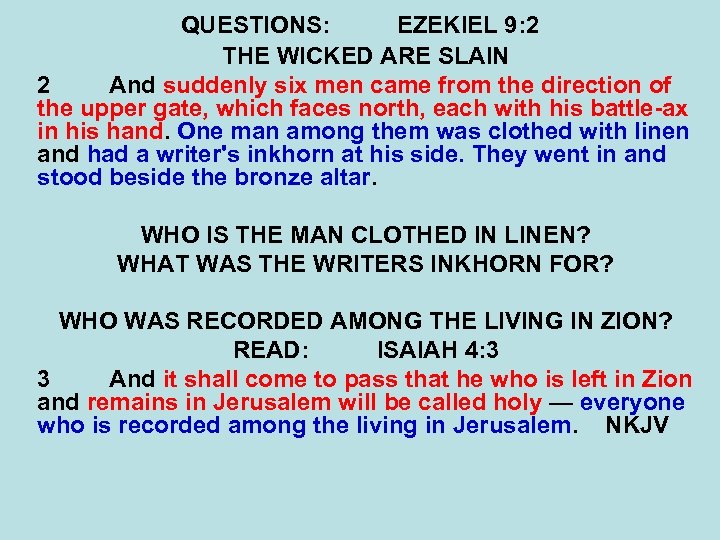 QUESTIONS: EZEKIEL 9:2
THE WICKED ARE SLAIN

2 And suddenly six men came from the direction of the upper gate, which faces north, each with his battle-ax in his hand. One man among them was clothed with linen and had a writer's inkhorn at his side. They went in and stood beside the bronze altar.

WHO IS THE MAN CLOTHED IN LINEN?
WHAT WAS THE WRITERS INKHORN FOR?

WHO WAS RECORDED AMONG THE LIVING IN ZION?
READ: ISAIAH 4:3

3 And it shall come to pass that he who is left in Zion and remains in Jerusalem will be called holy — everyone who is recorded among the living in Jerusalem. NKJV